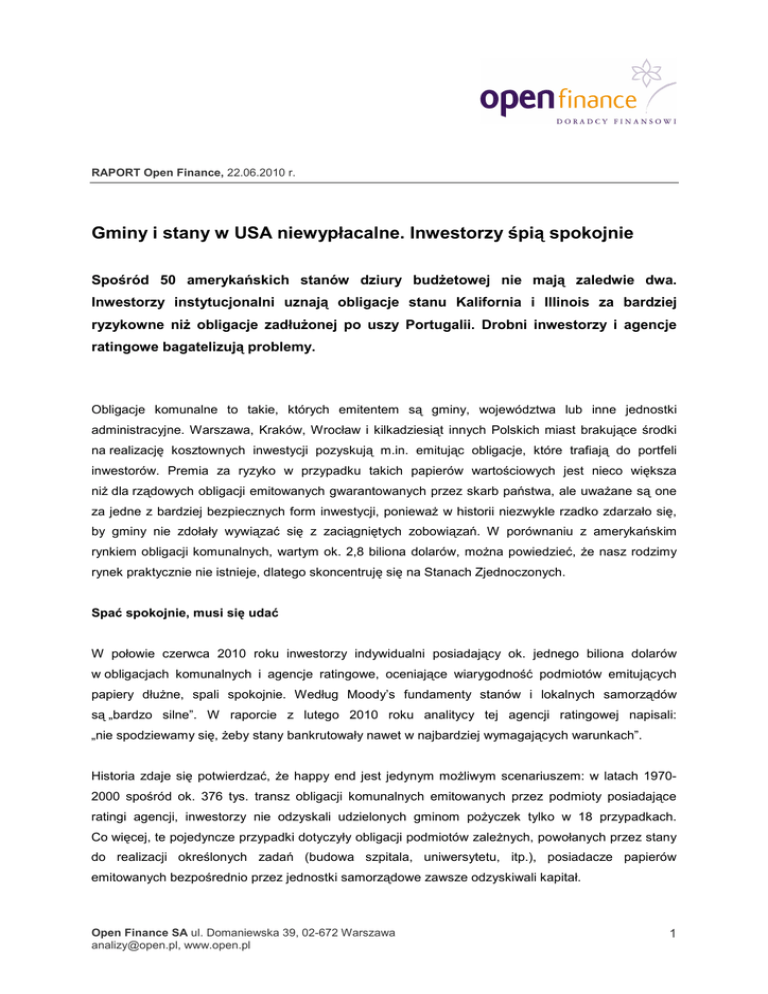 open finance
DORADCY FINANSOWI

RAPORT Open Finance, 22.06.2010 r.

Gminy i stany w USA niewypłacalne. Inwestorzy śpią spokojnie

Spośród 50 amerykańskich stanów dziury budżetowej nie mają zaledwie dwa. Inwestorzy instytucjonalni uznają obligacje stanu Kalifornia i Illinois za bardziej ryzykowne niż obligacje zadłużonej po uszy Portugalii. Drobni inwestorzy i agencje ratingowe bagatelizują problemy.

Obligacje komunalne to takie, których emitentem są gminy, województwa lub inne jednostki administracyjne. Warszawa, Kraków, Wrocław i kilkadziesiąt innych Polskich miast brakujące środki na realizację kosztownych inwestycji pozyskują m.in. emitując obligacje, które trafiają do portfeli inwestorów. Premia za ryzyko w przypadku takich papierów wartościowych jest nieco większa niż dla rządowych obligacji emitowanych gwarantowanych przez skarb państwa, ale uważane są one za jedne z bardziej bezpiecznych form inwestycji, ponieważ w historii niezwykle rzadko zdarzało się, by gminy nie zdołały wywiązać się z zaciągniętych zobowiązań. W porównaniu z amerykańskim rynkiem obligacji komunalnych, wartym ok. 2,8 biliona dolarów, można powiedzieć, że nasz rodzimy rynek praktycznie nie istnieje, dlatego skoncentruję się na Stanach Zjednoczonych.

Spać spokojnie, musi się udać

W połowie czerwca 2010 roku inwestorzy indywidualni posiadający ok. jednego biliona dolarów w obligacjach komunalnych i agencje ratingowe, oceniające wiarygodność podmiotów emitujących papiery dłużne, spali spokojnie. Według Moody's fundamenty stanów i lokalnych samorządów są „bardzo silne". W raporcie z lutego 2010 roku analitycy tej agencji ratingowej napisali: „nie spodziewamy się, żeby stany bankrutowały nawet w najbardziej wymagających warunkach".

Historia zdaje się potwierdzać, że happy end jest jedynym możliwym scenariuszem: w latach 1970-2000 spośród ok. 376 tys. transz obligacji komunalnych emitowanych przez podmioty posiadające ratingi agencji, inwestorzy nie odzyskali udzielonych gminom pożyczek tylko w 18 przypadkach. Co więcej, te pojedyncze przypadki dotyczyły obligacji podmiotów zależnych, powołanych przez stany do realizacji określonych zadań (budowa szpitala, uniwersytetu, itp.), posiadacze papierów emitowanych bezpośrednio przez jednostki samorządowe zawsze odzyskiwali kapitał.

Open Finance SA ul. Domaniewska 39, 02-672 Warszawa
analizy@open.pl, www.open.pl

1